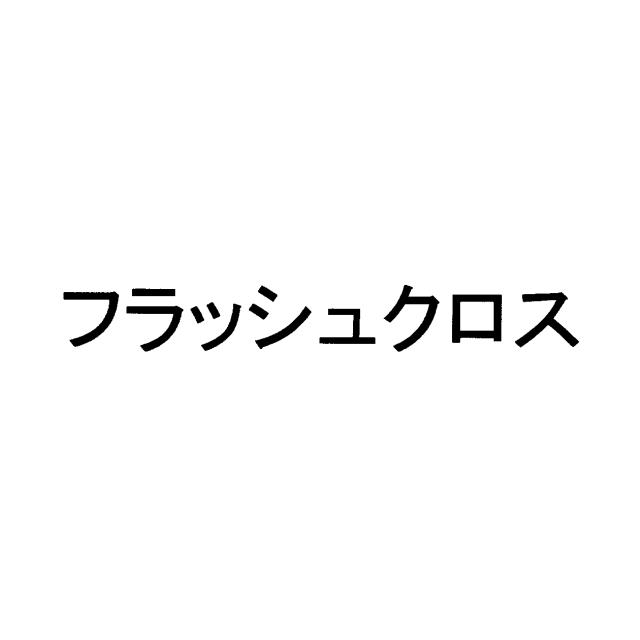 フラッシュクロス